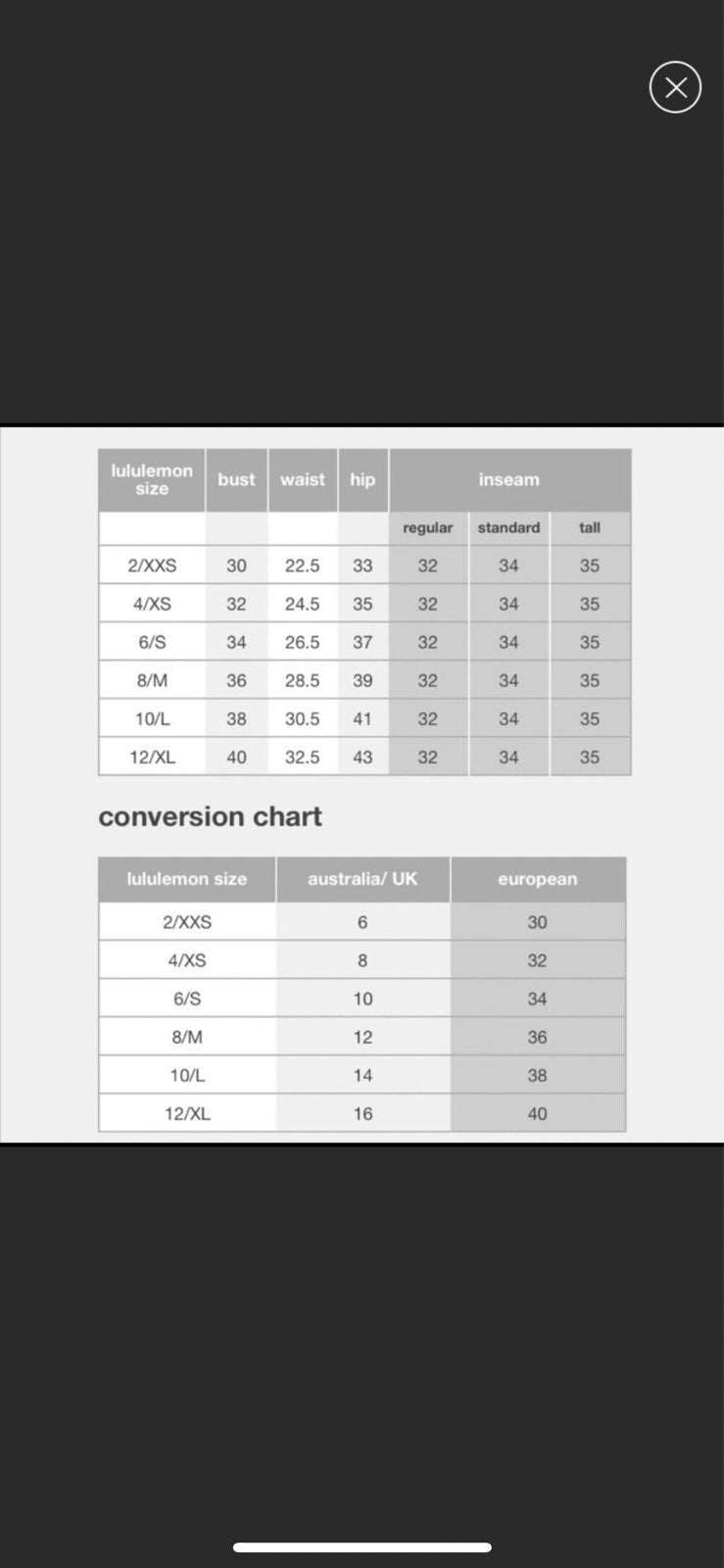 | lululemon size | bust | waist | hip | inseam | | |
|---|---|---|---|---|---|---|
| | | | | regular | standard | tall |
| 2/XXS | 30 | 22.5 | 33 | 32 | 34 | 35 |
| 4/XS | 32 | 24.5 | 35 | 32 | 34 | 35 |
| 6/S | 34 | 26.5 | 37 | 32 | 34 | 35 |
| 8/M | 36 | 28.5 | 39 | 32 | 34 | 35 |
| 10/L | 38 | 30.5 | 41 | 32 | 34 | 35 |
| 12/XL | 40 | 32.5 | 43 | 32 | 34 | 35 |

conversion chart

| lululemon size | australia/ UK | european |
|---|---|---|
| 2/XXS | 6 | 30 |
| 4/XS | 8 | 32 |
| 6/S | 10 | 34 |
| 8/M | 12 | 36 |
| 10/L | 14 | 38 |
| 12/XL | 16 | 40 |